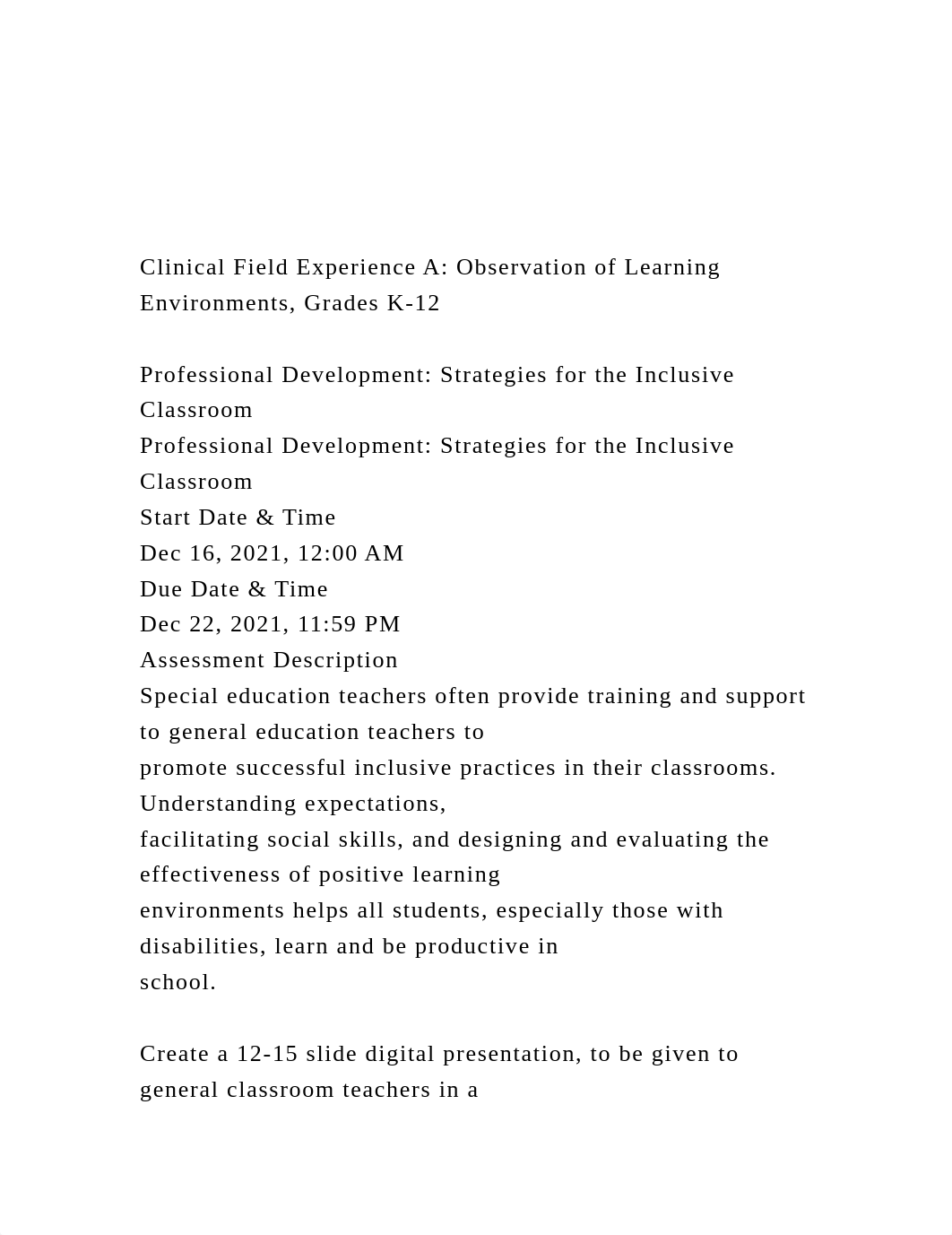 Clinical Field Experience A: Observation of Learning Environments, Grades K-12

Professional Development: Strategies for the Inclusive Classroom
Professional Development: Strategies for the Inclusive Classroom
Start Date & Time
Dec 16, 2021, 12:00 AM
Due Date & Time
Dec 22, 2021, 11:59 PM
Assessment Description
Special education teachers often provide training and support to general education teachers to
promote successful inclusive practices in their classrooms. Understanding expectations,
facilitating social skills, and designing and evaluating the effectiveness of positive learning
environments helps all students, especially those with disabilities, learn and be productive in
school.

Create a 12-15 slide digital presentation, to be given to general classroom teachers in a